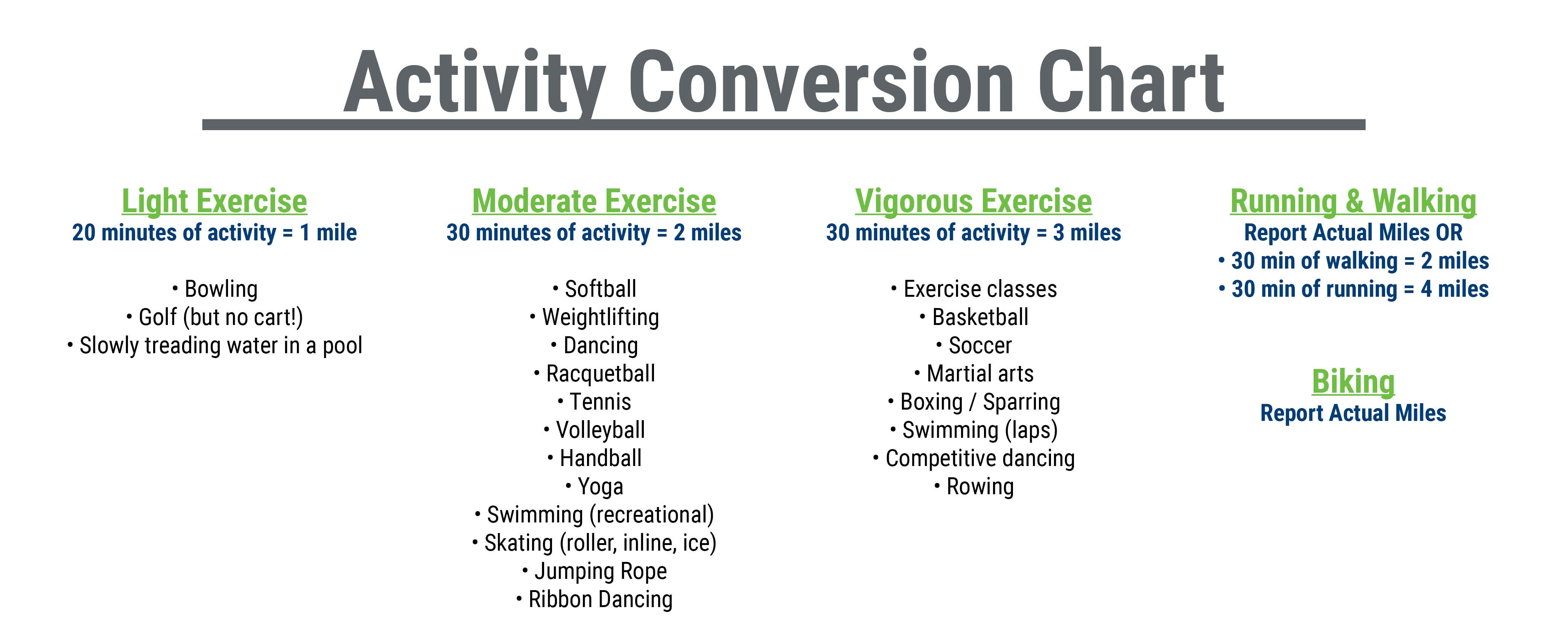 Activity Conversion Chart

Light Exercise
20 minutes of activity = 1 mile

• Bowling
• Golf (but no cart!)
• Slowly treading water in a pool

Moderate Exercise
30 minutes of activity = 2 miles

• Softball
• Weightlifting
• Dancing
• Racquetball
• Tennis
• Volleyball
• Handball
• Yoga
• Swimming (recreational)
• Skating (roller, inline, ice)
• Jumping Rope
• Ribbon Dancing

Vigorous Exercise
30 minutes of activity = 3 miles

• Exercise classes
• Basketball
• Soccer
• Martial arts
• Boxing / Sparring
• Swimming (laps)
• Competitive dancing
• Rowing

Running & Walking
Report Actual Miles OR
• 30 min of walking = 2 miles
• 30 min of running = 4 miles

Biking
Report Actual Miles